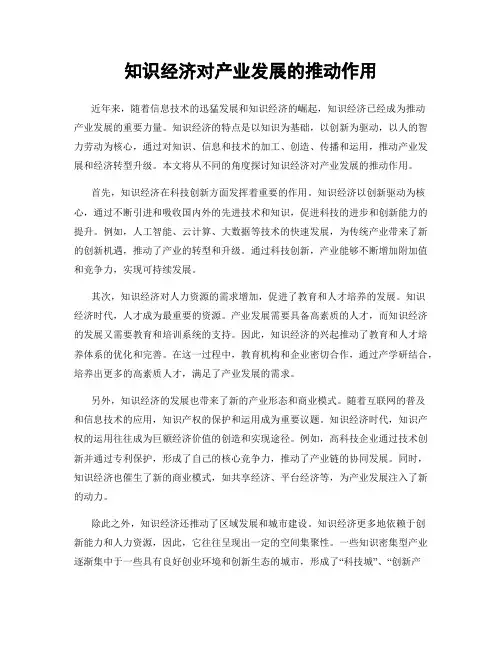 知识经济对产业发展的推动作用

近年来，随着信息技术的迅猛发展和知识经济的崛起，知识经济已经成为推动产业发展的重要力量。知识经济的特点是以知识为基础，以创新为驱动，以人的智力劳动为核心，通过对知识、信息和技术的加工、创造、传播和运用，推动产业发展和经济转型升级。本文将从不同的角度探讨知识经济对产业发展的推动作用。

首先，知识经济在科技创新方面发挥着重要的作用。知识经济以创新驱动为核心，通过不断引进和吸收国内外的先进技术和知识，促进科技的进步和创新能力的提升。例如，人工智能、云计算、大数据等技术的快速发展，为传统产业带来了新的创新机遇，推动了产业的转型和升级。通过科技创新，产业能够不断增加附加值和竞争力，实现可持续发展。

其次，知识经济对人力资源的需求增加，促进了教育和人才培养的发展。知识经济时代，人才成为最重要的资源。产业发展需要具备高素质的人才，而知识经济的发展又需要教育和培训系统的支持。因此，知识经济的兴起推动了教育和人才培养体系的优化和完善。在这一过程中，教育机构和企业密切合作，通过产学研结合，培养出更多的高素质人才，满足了产业发展的需求。

另外，知识经济的发展也带来了新的产业形态和商业模式。随着互联网的普及和信息技术的应用，知识产权的保护和运用成为重要议题。知识经济时代，知识产权的运用往往成为巨额经济价值的创造和实现途径。例如，高科技企业通过技术创新并通过专利保护，形成了自己的核心竞争力，推动了产业链的协同发展。同时，知识经济也催生了新的商业模式，如共享经济、平台经济等，为产业发展注入了新的动力。

除此之外，知识经济还推动了区域发展和城市建设。知识经济更多地依赖于创新能力和人力资源，因此，它往往呈现出一定的空间集聚性。一些知识密集型产业逐渐集中于一些具有良好创业环境和创新生态的城市，形成了“科技城”、“创新产